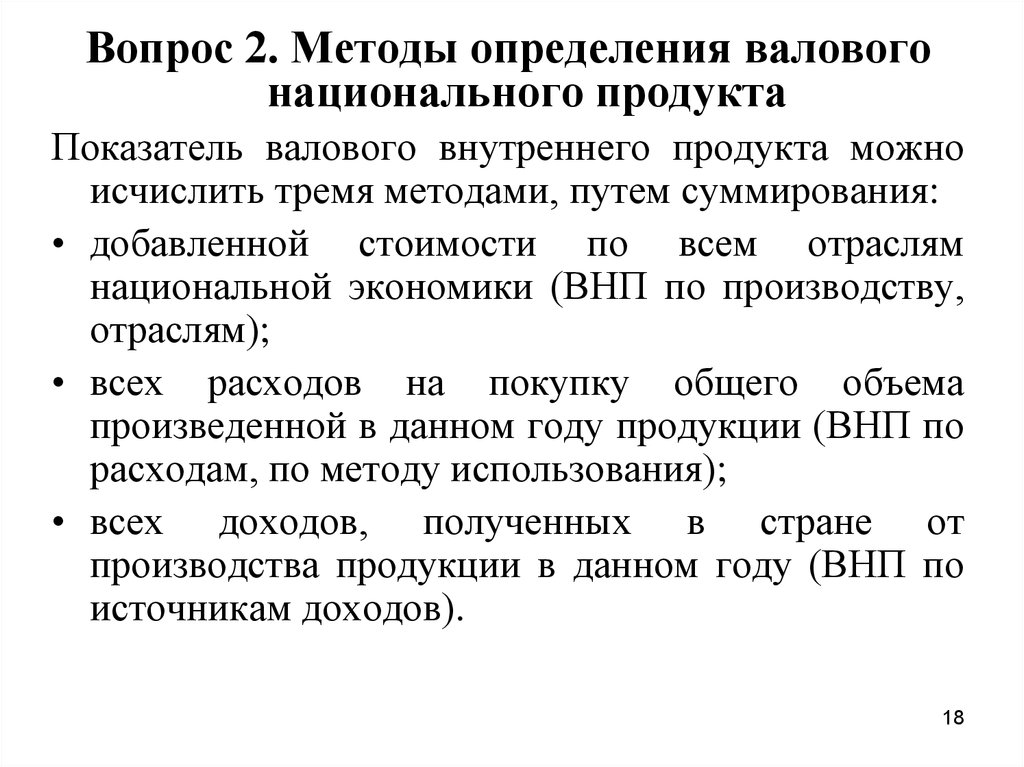 Вопрос 2. Методы определения валового национального продукта

Показатель валового внутреннего продукта можно исчислить тремя методами, путем суммирования:

• добавленной стоимости по всем отраслям национальной экономики (ВНП по производству, отраслям);

• всех расходов на покупку общего объема произведенной в данном году продукции (ВНП по расходам, по методу использования);

• всех доходов, полученных в стране от производства продукции в данном году (ВНП по источникам доходов).

18